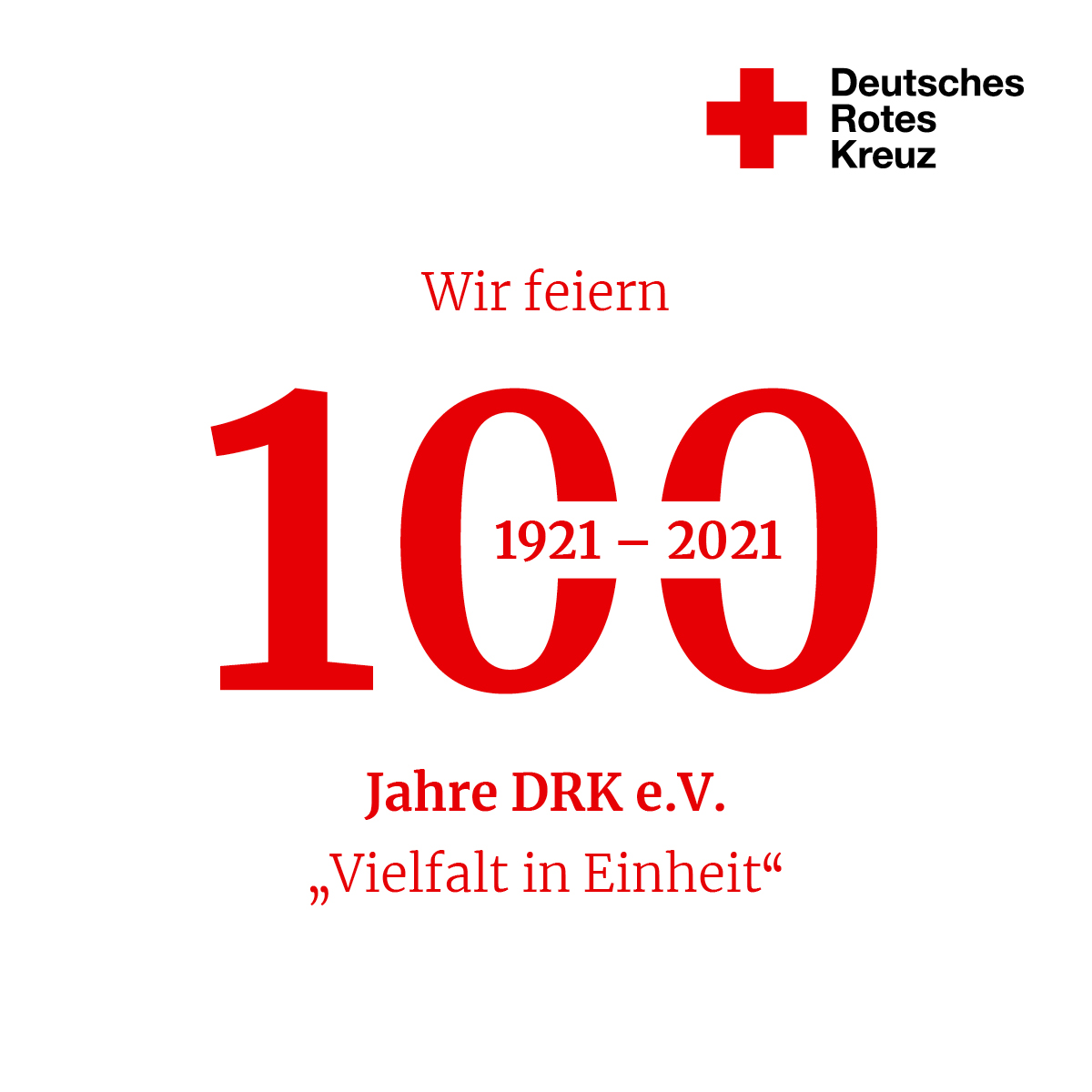 Deutsches
Rotes
Kreuz

Wir feiern

100

1921 – 2021

Jahre DRK e.V.

„Vielfalt in Einheit“